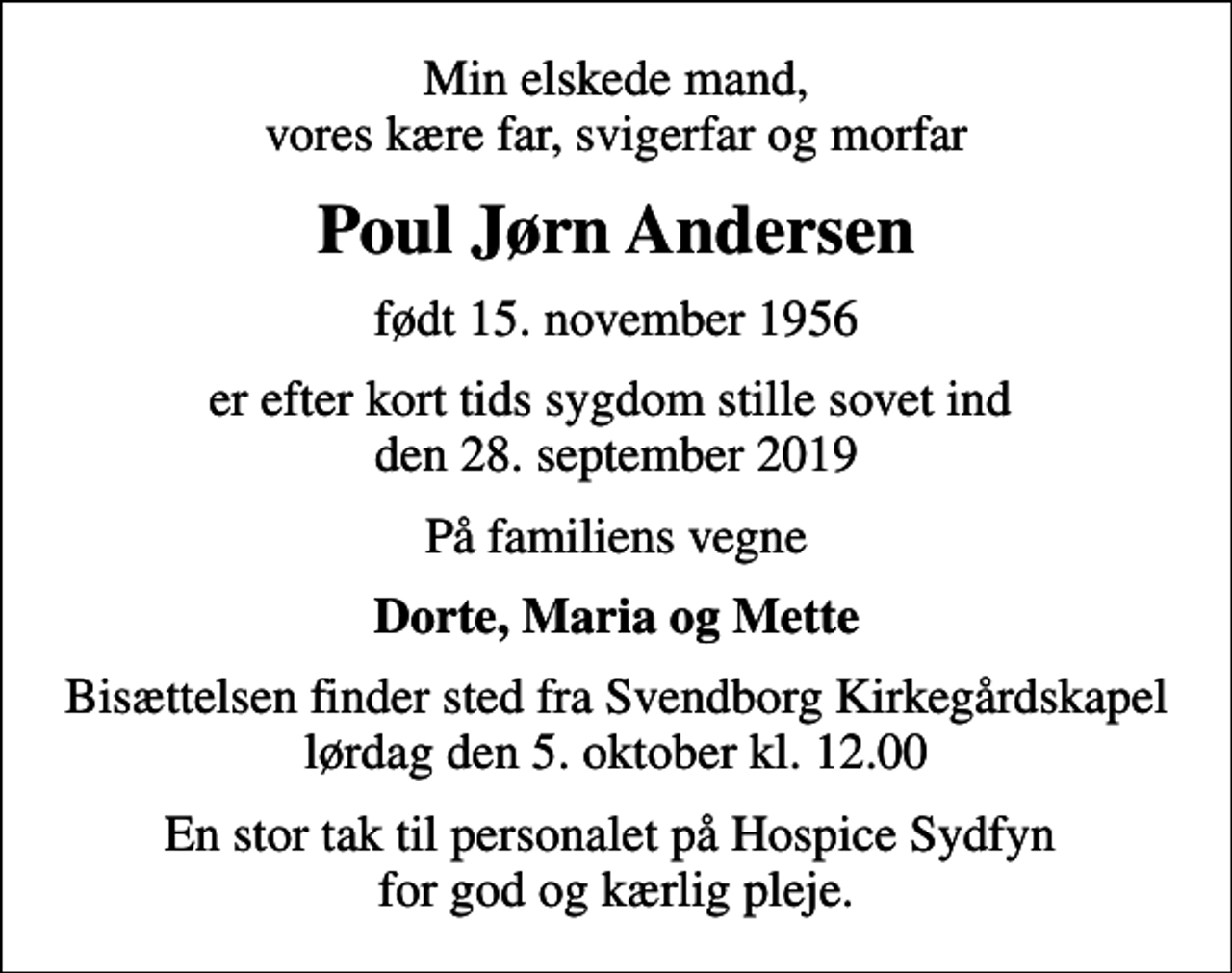 Min elskede mand,
vores kære far, svigerfar og morfar

Poul Jørn Andersen

født 15. november 1956

er efter kort tids sygdom stille sovet ind
den 28. september 2019

På familiens vegne

Dorte, Maria og Mette

Bisættelsen finder sted fra Svendborg Kirkegårdskapel
lørdag den 5. oktober kl. 12.00

En stor tak til personalet på Hospice Sydfyn
for god og kærlig pleje.